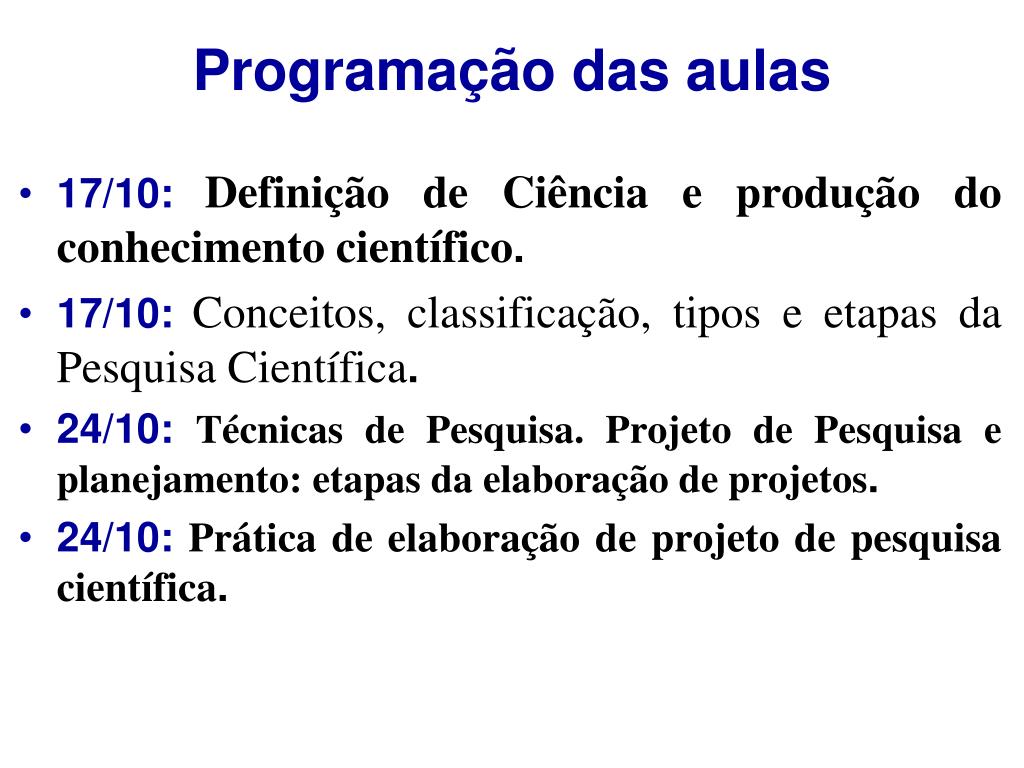 Programação das aulas

• 17/10: Definição de Ciência e produção do conhecimento científico.
• 17/10: Conceitos, classificação, tipos e etapas da Pesquisa Científica.
• 24/10: Técnicas de Pesquisa. Projeto de Pesquisa e planejamento: etapas da elaboração de projetos.
• 24/10: Prática de elaboração de projeto de pesquisa científica.